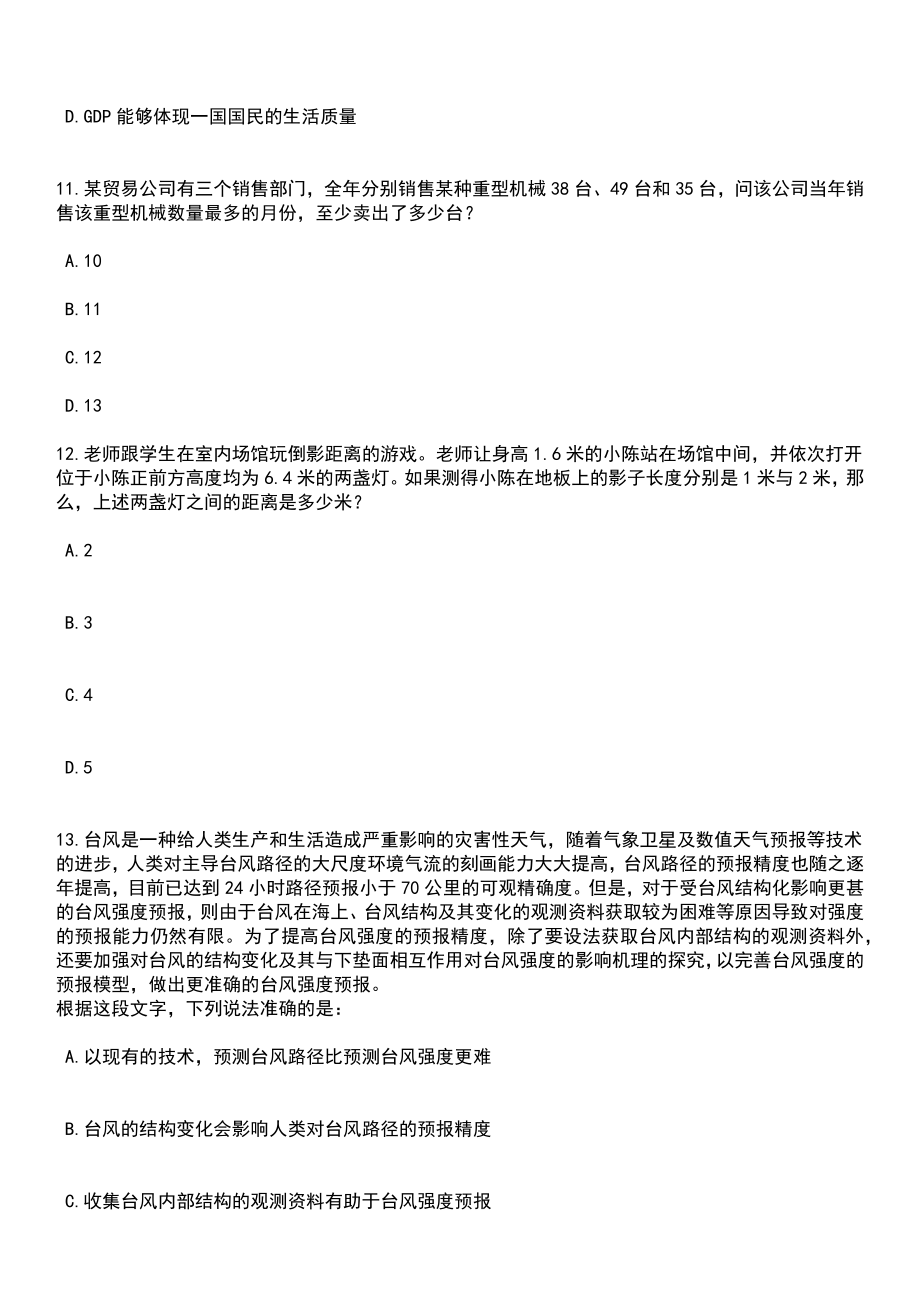 D.GDP 能够体现一国国民的生活质量

11.某贸易公司有三个销售部门，全年分别销售某种重型机械 38 台、49 台和 35 台，问该公司当年销售该重型机械数量最多的月份，至少卖出了多少台？

A.10

B.11

C.12

D.13

12.老师跟学生在室内场馆玩倒影距离的游戏。老师让身高 1.6 米的小陈站在场馆中间，并依次打开位于小陈正前方高度均为 6.4 米的两盏灯。如果测得小陈在地板上的影子长度分别是 1 米与 2 米，那么，上述两盏灯之间的距离是多少米？

A.2

B.3

C.4

D.5

13.台风是一种给人类生产和生活造成严重影响的灾害性天气，随着气象卫星及数值天气预报等技术的进步，人类对主导台风路径的大尺度环境气流的刻画能力大大提高，台风路径的预报精度也随之逐年提高，目前已达到 24 小时路径预报小于 70 公里的可观精确度。但是，对于受台风结构化影响更甚的台风强度预报，则由于台风在海上、台风结构及其变化的观测资料获取较为困难等原因导致对强度的预报能力仍然有限。为了提高台风强度的预报精度，除了要设法获取台风内部结构的观测资料外，还要加强对台风的结构变化及其与下垫面相互作用对台风强度的影响机理的探究，以完善台风强度的预报模型，做出更准确的台风强度预报。
根据这段文字，下列说法准确的是：

A.以现有的技术，预测台风路径比预测台风强度更难

B.台风的结构变化会影响人类对台风路径的预报精度

C.收集台风内部结构的观测资料有助于台风强度预报